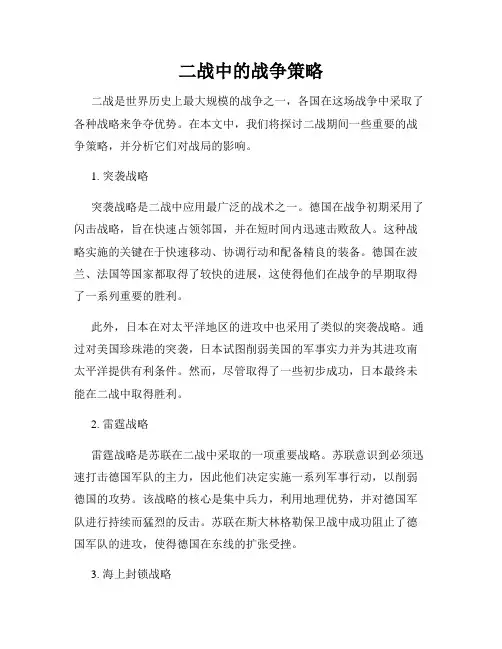 二战中的战争策略

二战是世界历史上最大规模的战争之一，各国在这场战争中采取了各种战略来争夺优势。在本文中，我们将探讨二战期间一些重要的战争策略，并分析它们对战局的影响。

1. 突袭战略

突袭战略是二战中应用最广泛的战术之一。德国在战争初期采用了闪击战略，旨在快速占领邻国，并在短时间内迅速击败敌人。这种战略实施的关键在于快速移动、协调行动和配备精良的装备。德国在波兰、法国等国家都取得了较快的进展，这使得他们在战争的早期取得了一系列重要的胜利。

此外，日本在对太平洋地区的进攻中也采用了类似的突袭战略。通过对美国珍珠港的突袭，日本试图削弱美国的军事实力并为其进攻南太平洋提供有利条件。然而，尽管取得了一些初步成功，日本最终未能在二战中取得胜利。

2. 雷霆战略

雷霆战略是苏联在二战中采取的一项重要战略。苏联意识到必须迅速打击德国军队的主力，因此他们决定实施一系列军事行动，以削弱德国的攻势。该战略的核心是集中兵力，利用地理优势，并对德国军队进行持续而猛烈的反击。苏联在斯大林格勒保卫战中成功阻止了德国军队的进攻，使得德国在东线的扩张受挫。

3. 海上封锁战略